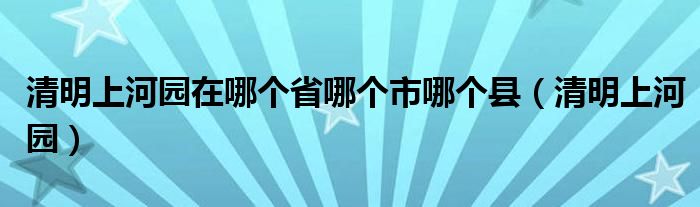 清明上河园在哪个省哪个市哪个县（清明上河园）